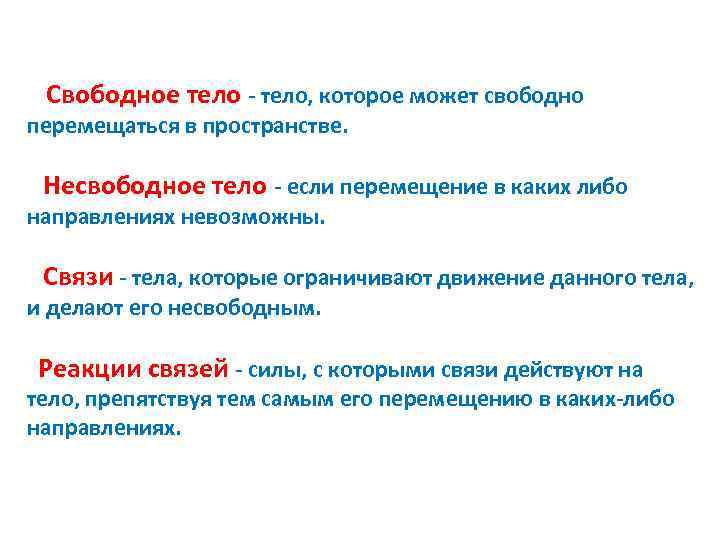 Свободное тело - тело, которое может свободно перемещаться в пространстве.

Несвободное тело - если перемещение в каких либо направлениях невозможны.

Связи - тела, которые ограничивают движение данного тела, и делают его несвободным.

Реакции связей - силы, с которыми связи действуют на тело, препятствуя тем самым его перемещению в каких-либо направлениях.